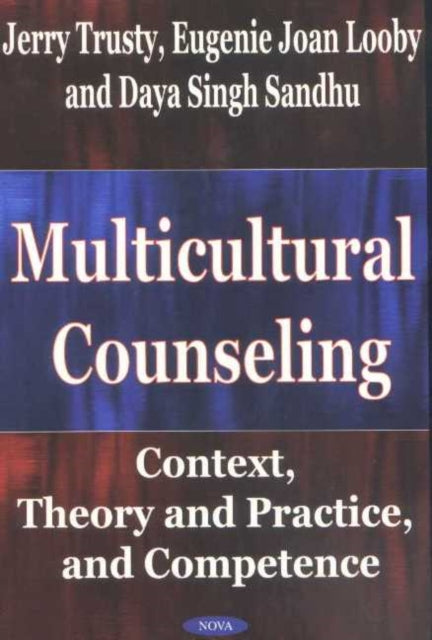 Jerry Trusty, Eugenie Joan Looby and Daya Singh Sandhu

Multicultural Counseling

Context, Theory and Practice, and Competence

NOVA